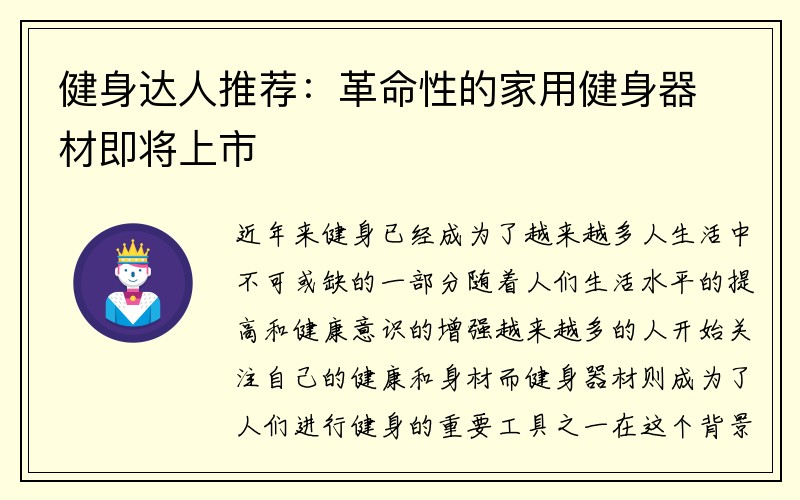 健身达人推荐：革命性的家用健身器材即将上市

近年来健身已经成为了越来越多人生活中不可或缺的一部分随着人们生活水平的提高和健康意识的增强越来越多的人开始关注自己的健康和身材而健身器材则成为了人们进行健身的重要工具之一在这个背景